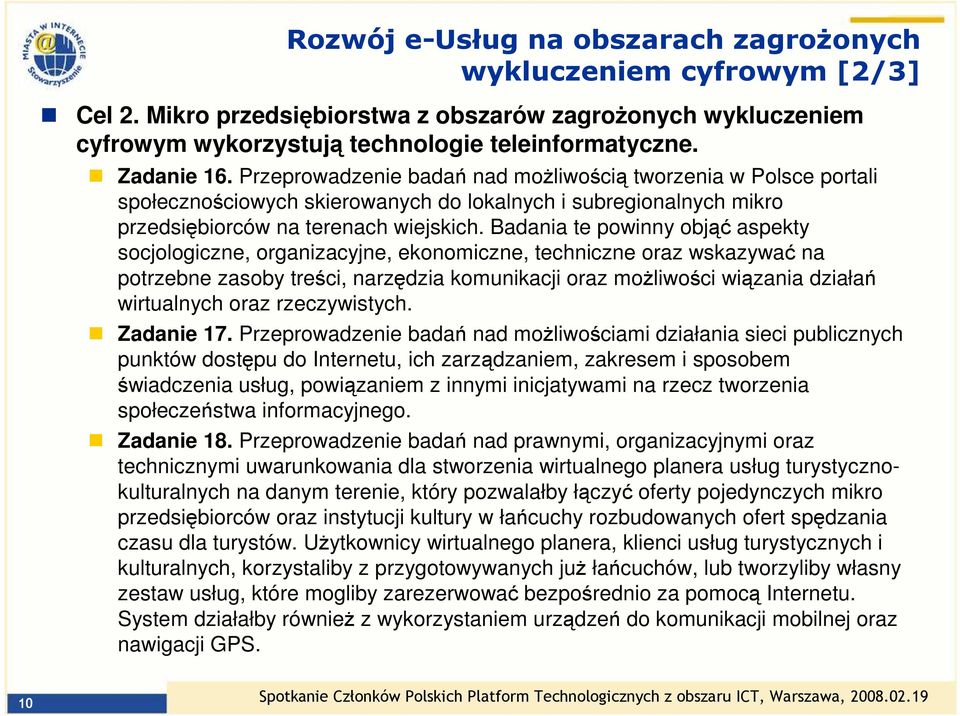 MIASTA W INTERNECIE Stowarzyszenie

Rozwój e-Usług na obszarach zagrożonych wykluczeniem cyfrowym [2/3]

Cel 2. Mikro przedsiębiorstwa z obszarów zagrożonych wykluczeniem cyfrowym wykorzystują technologie teleinformatyczne.

Zadanie 16. Przeprowadzenie badań nad możliwością tworzenia w Polsce portali społecznościowych skierowanych do lokalnych i subregionalnych mikro przedsiębiorców na terenach wiejskich. Badania te powinny objąć aspekty socjologiczne, organizacyjne, ekonomiczne, techniczne oraz wskazywać na potrzebne zasoby treści, narzędzia komunikacji oraz możliwości wiązania działań wirtualnych oraz rzeczywistych.

Zadanie 17. Przeprowadzenie badań nad możliwościami działania sieci publicznych punktów dostępu do Internetu, ich zarządzaniem, zakresem i sposobem świadczenia usług, powiązaniem z innymi inicjatywami na rzecz tworzenia społeczeństwa informacyjnego.

Zadanie 18. Przeprowadzenie badań nad prawnymi, organizacyjnymi oraz technicznymi uwarunkowania dla stworzenia wirtualnego planera usług turystyczno-kulturalnych na danym terenie, który pozwalałby łączyć oferty pojedynczych mikro przedsiębiorców oraz instytucji kultury w łańcuchy rozbudowanych ofert spędzania czasu dla turystów. Użytkownicy wirtualnego planera, klienci usług turystycznych i kulturalnych, korzystaliby z przygotowywanych już łańcuchów, lub tworzyliby własny zestaw usług, które mogliby zarezerwować bezpośrednio za pomocą Internetu. System działałby również z wykorzystaniem urządzeń do komunikacji mobilnej oraz nawigacji GPS.

10

Spotkanie Członków Polskich Platform Technologicznych z obszaru ICT, Warszawa, 2008.02.19